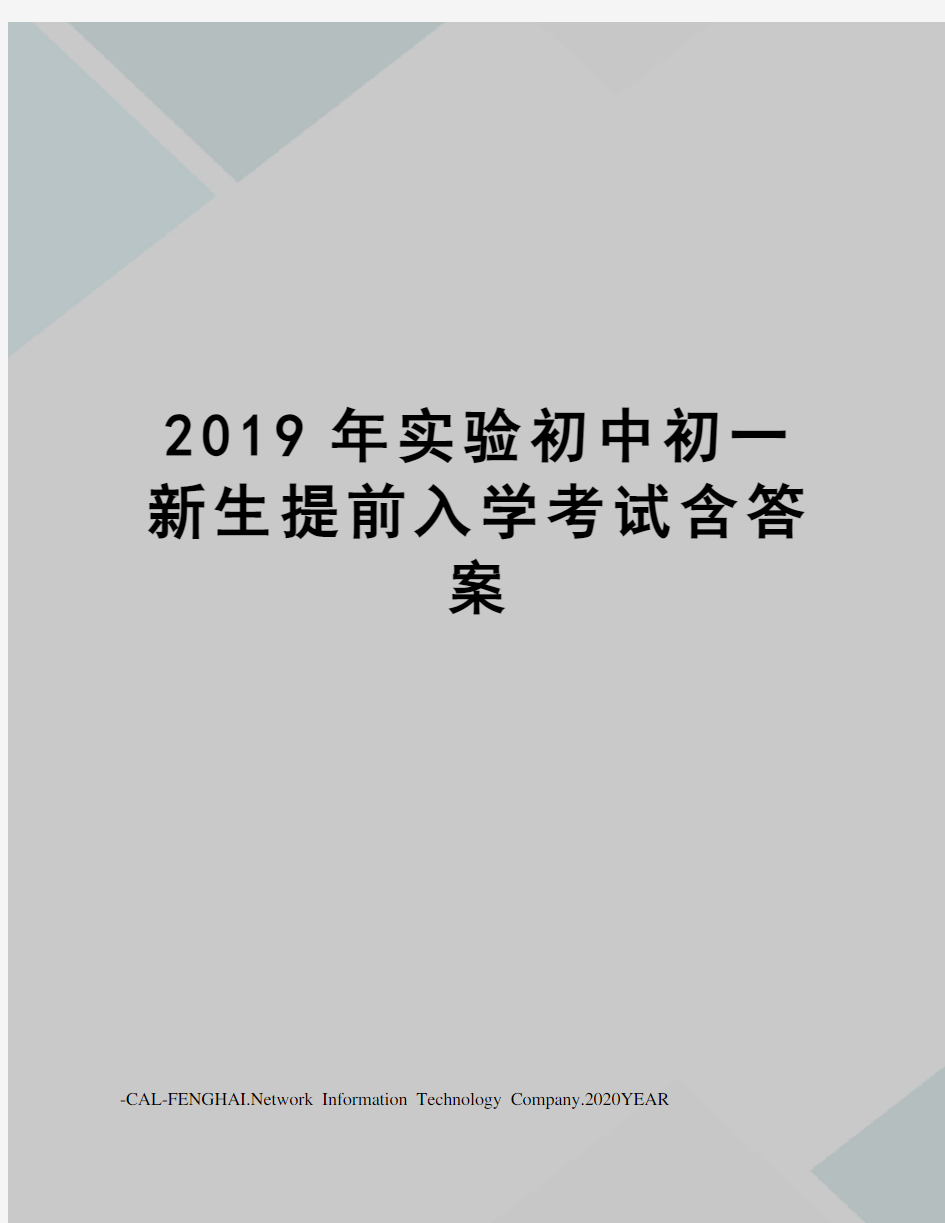 2019 年实验初中初一新生提前入学考试含答案

-CAL-FENGHAI.Network Information Technology Company.2020YEAR